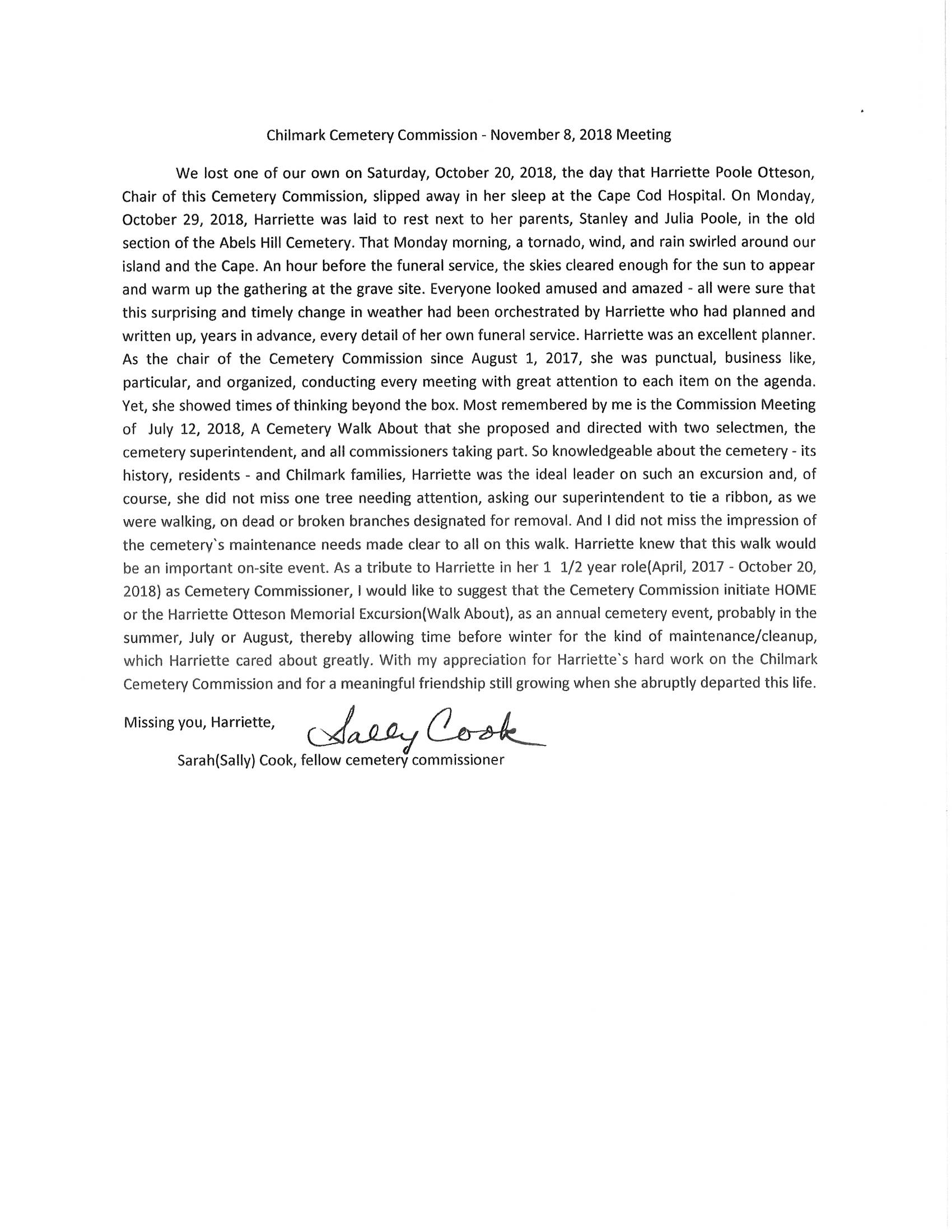 Chilmark Cemetery Commission - November 8, 2018 Meeting

We lost one of our own on Saturday, October 20, 2018, the day that Harriette Poole Otteson, Chair of this Cemetery Commission, slipped away in her sleep at the Cape Cod Hospital. On Monday, October 29, 2018, Harriette was laid to rest next to her parents, Stanley and Julia Poole, in the old section of the Abels Hill Cemetery. That Monday morning, a tornado, wind, and rain swirled around our island and the Cape. An hour before the funeral service, the skies cleared enough for the sun to appear and warm up the gathering at the grave site. Everyone looked amused and amazed - all were sure that this surprising and timely change in weather had been orchestrated by Harriette who had planned and written up, years in advance, every detail of her own funeral service. Harriette was an excellent planner. As the chair of the Cemetery Commission since August 1, 2017, she was punctual, business like, particular, and organized, conducting every meeting with great attention to each item on the agenda. Yet, she showed times of thinking beyond the box. Most remembered by me is the Commission Meeting of July 12, 2018, A Cemetery Walk About that she proposed and directed with two selectmen, the cemetery superintendent, and all commissioners taking part. So knowledgeable about the cemetery - its history, residents - and Chilmark families, Harriette was the ideal leader on such an excursion and, of course, she did not miss one tree needing attention, asking our superintendent to tie a ribbon, as we were walking, on dead or broken branches designated for removal. And I did not miss the impression of the cemetery`s maintenance needs made clear to all on this walk. Harriette knew that this walk would be an important on-site event. As a tribute to Harriette in her 1 1/2 year role(April, 2017 - October 20, 2018) as Cemetery Commissioner, I would like to suggest that the Cemetery Commission initiate HOME or the Harriette Otteson Memorial Excursion(Walk About), as an annual cemetery event, probably in the summer, July or August, thereby allowing time before winter for the kind of maintenance/cleanup, which Harriette cared about greatly. With my appreciation for Harriette`s hard work on the Chilmark Cemetery Commission and for a meaningful friendship still growing when she abruptly departed this life.

Missing you, Harriette, Sally Cook

Sarah(Sally) Cook, fellow cemetery commissioner